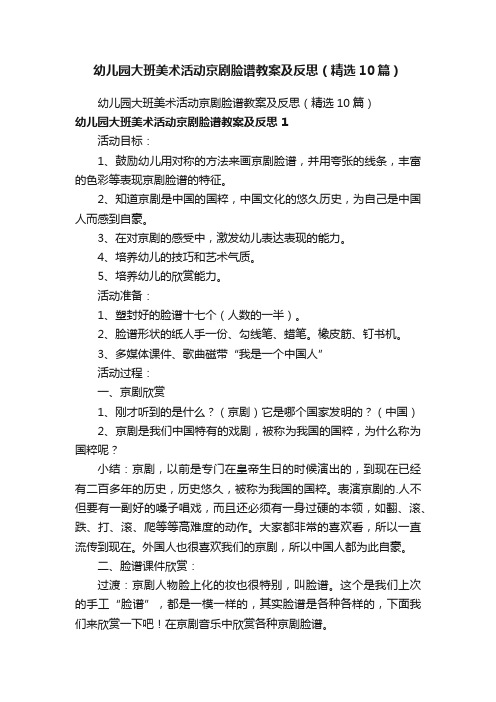 幼儿园大班美术活动京剧脸谱教案及反思（精选10篇）

幼儿园大班美术活动京剧脸谱教案及反思（精选10篇）

幼儿园大班美术活动京剧脸谱教案及反思 1

活动目标：

1、鼓励幼儿用对称的方法来画京剧脸谱，并用夸张的线条，丰富的色彩等表现京剧脸谱的特征。

2、知道京剧是中国的国粹，中国文化的悠久历史，为自己是中国人而感到自豪。

3、在对京剧的感受中，激发幼儿表达表现的能力。

4、培养幼儿的技巧和艺术气质。

5、培养幼儿的欣赏能力。

活动准备：

1、塑封好的脸谱十七个（人数的一半）。

2、脸谱形状的纸人手一份、勾线笔、蜡笔。橡皮筋、钉书机。

3、多媒体课件、歌曲磁带“我是一个中国人”

活动过程：

一、京剧欣赏

1、刚才听到的是什么？（京剧）它是哪个国家发明的？（中国）

2、京剧是我们中国特有的戏剧，被称为我国的国粹，为什么称为国粹呢？

小结：京剧，以前是专门在皇帝生日的时候演出的，到现在已经有二百多年的历史，历史悠久，被称为我国的国粹。表演京剧的.人不但要有一副好的嗓子唱戏，而且还必须有一身过硬的本领，如翻、滚、跌、打、滚、爬等等高难度的动作。大家都非常的喜欢看，所以一直流传到现在。外国人也很喜欢我们的京剧，所以中国人都为此自豪。

二、脸谱课件欣赏：

过渡：京剧人物脸上化的妆也很特别，叫脸谱。这个是我们上次的手工“脸谱”，都是一模一样的，其实脸谱是各种各样的，下面我们来欣赏一下吧！在京剧音乐中欣赏各种京剧脸谱。